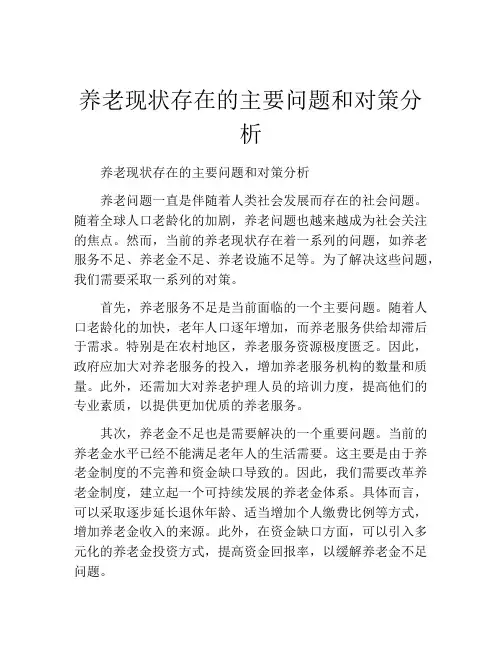 养老现状存在的主要问题和对策分析

养老现状存在的主要问题和对策分析

养老问题一直是伴随着人类社会发展而存在的社会问题。随着全球人口老龄化的加剧，养老问题也越来越成为社会关注的焦点。然而，当前的养老现状存在着一系列的问题，如养老服务不足、养老金不足、养老设施不足等。为了解决这些问题，我们需要采取一系列的对策。

首先，养老服务不足是当前面临的一个主要问题。随着人口老龄化的加快，老年人口逐年增加，而养老服务供给却滞后于需求。特别是在农村地区，养老服务资源极度匮乏。因此，政府应加大对养老服务的投入，增加养老服务机构的数量和质量。此外，还需加大对养老护理人员的培训力度，提高他们的专业素质，以提供更加优质的养老服务。

其次，养老金不足也是需要解决的一个重要问题。当前的养老金水平已经不能满足老年人的生活需要。这主要是由于养老金制度的不完善和资金缺口导致的。因此，我们需要改革养老金制度，建立起一个可持续发展的养老金体系。具体而言，可以采取逐步延长退休年龄、适当增加个人缴费比例等方式，增加养老金收入的来源。此外，在资金缺口方面，可以引入多元化的养老金投资方式，提高资金回报率，以缓解养老金不足问题。